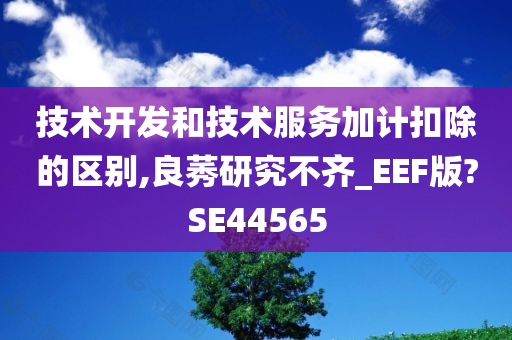 技术开发和技术服务加计扣除的区别,良莠研究不齐_EEF版?SE44565